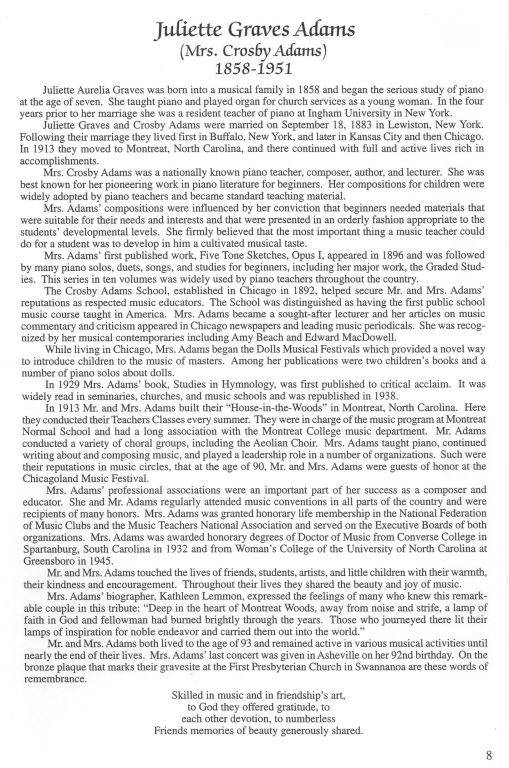 Juliette Graves Adams
(Mrs. Crosby Adams)
1858-1951

Juliette Aurelia Graves was born into a musical family in 1858 and began the serious study of piano at the age of seven. She taught piano and played organ for church services as a young woman. In the four years prior to her marriage she was a resident teacher of piano at Ingham University in New York.

Juliette Graves and Crosby Adams were married on September 18, 1883 in Lewiston, New York. Following their marriage they lived first in Buffalo, New York, and later in Kansas City and then Chicago. In 1913 they moved to Montreat, North Carolina, and there continued with full and active lives rich in accomplishments.

Mrs. Crosby Adams was a nationally known piano teacher, composer, author, and lecturer. She was best known for her pioneering work in piano literature for beginners. Her compositions for children were widely adopted by piano teachers and became standard teaching material.

Mrs. Adams' compositions were influenced by her conviction that beginners needed materials that were suitable for their needs and interests and that were presented in an orderly fashion appropriate to the students' developmental levels. She firmly believed that the most important thing a music teacher could do for a student was to develop in him a cultivated musical taste.

Mrs. Adams' first published work, Five Tone Sketches, Opus I, appeared in 1896 and was followed by many piano solos, duets, songs, and studies for beginners, including her major work, the Graded Studies. This series in ten volumes was widely used by piano teachers throughout the country.

The Crosby Adams School, established in Chicago in 1892, helped secure Mr. and Mrs. Adams' reputations as respected music educators. The School was distinguished as having the first public school music course taught in America. Mrs. Adams became a sought-after lecturer and her articles on music commentary and criticism appeared in Chicago newspapers and leading music periodicals. She was recognized by her musical contemporaries including Amy Beach and Edward MacDowell.

While living in Chicago, Mrs. Adams began the Dolls Musical Festivals which provided a novel way to introduce children to the music of masters. Among her publications were two children's books and a number of piano solos about dolls.

In 1929 Mrs. Adams' book, Studies in Hymnology, was first published to critical acclaim. It was widely read in seminaries, churches, and music schools and was republished in 1938.

In 1913 Mr. and Mrs. Adams built their "House-in-the-Woods" in Montreat, North Carolina. Here they conducted their Teachers Classes every summer. They were in charge of the music program at Montreat Normal School and had a long association with the Montreat College music department. Mr. Adams conducted a variety of choral groups, including the Aeolian Choir. Mrs. Adams taught piano, continued writing about and composing music, and played a leadership role in a number of organizations. Such were their reputations in music circles, that at the age of 90, Mr. and Mrs. Adams were guests of honor at the Chicagoland Music Festival.

Mrs. Adams' professional associations were an important part of her success as a composer and educator. She and Mr. Adams regularly attended music conventions in all parts of the country and were recipients of many honors. Mrs. Adams was granted honorary life membership in the National Federation of Music Clubs and the Music Teachers National Association and served on the Executive Boards of both organizations. Mrs. Adams was awarded honorary degrees of Doctor of Music from Converse College in Spartanburg, South Carolina in 1932 and from Woman's College of the University of North Carolina at Greensboro in 1945.

Mr. and Mrs. Adams touched the lives of friends, students, artists, and little children with their warmth, their kindness and encouragement. Throughout their lives they shared the beauty and joy of music.

Mrs. Adams' biographer, Kathleen Lemmon, expressed the feelings of many who knew this remarkable couple in this tribute: "Deep in the heart of Montreat Woods, away from noise and strife, a lamp of faith in God and fellowman had burned brightly through the years. Those who journeyed there lit their lamps of inspiration for noble endeavor and carried them out into the world."

Mr. and Mrs. Adams both lived to the age of 93 and remained active in various musical activities until nearly the end of their lives. Mrs. Adams' last concert was given in Asheville on her 92nd birthday. On the bronze plaque that marks their gravesite at the First Presbyterian Church in Swannanoa are these words of remembrance.

Skilled in music and in friendship's art,
to God they offered gratitude, to
each other devotion, to numberless
Friends memories of beauty generously shared.

8